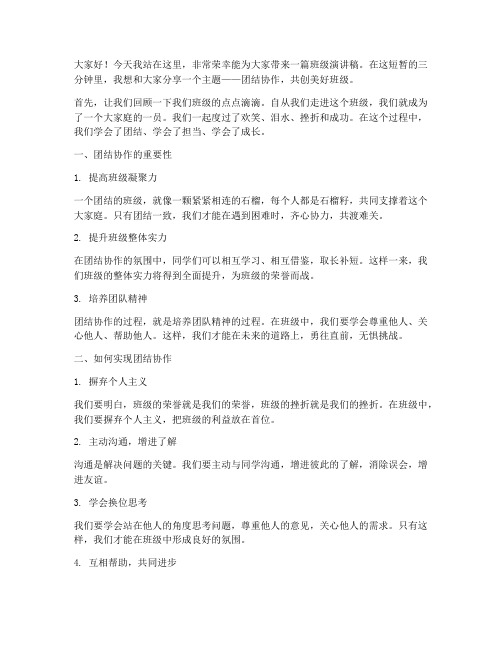 大家好！今天我站在这里，非常荣幸能为大家带来一篇班级演讲稿。在这短暂的三分钟里，我想和大家分享一个主题——团结协作，共创美好班级。

首先，让我们回顾一下我们班级的点点滴滴。自从我们走进这个班级，我们就成为了一个大家庭的一员。我们一起度过了欢笑、泪水、挫折和成功。在这个过程中，我们学会了团结、学会了担当、学会了成长。

一、团结协作的重要性

1. 提高班级凝聚力

一个团结的班级，就像一颗紧紧相连的石榴，每个人都是石榴籽，共同支撑着这个大家庭。只有团结一致，我们才能在遇到困难时，齐心协力，共渡难关。

2. 提升班级整体实力

在团结协作的氛围中，同学们可以相互学习、相互借鉴，取长补短。这样一来，我们班级的整体实力将得到全面提升，为班级的荣誉而战。

3. 培养团队精神

团结协作的过程，就是培养团队精神的过程。在班级中，我们要学会尊重他人、关心他人、帮助他人。这样，我们才能在未来的道路上，勇往直前，无惧挑战。

二、如何实现团结协作

1. 摒弃个人主义

我们要明白，班级的荣誉就是我们的荣誉，班级的挫折就是我们的挫折。在班级中，我们要摒弃个人主义，把班级的利益放在首位。

2. 主动沟通，增进了解

沟通是解决问题的关键。我们要主动与同学沟通，增进彼此的了解，消除误会，增进友谊。

3. 学会换位思考

我们要学会站在他人的角度思考问题，尊重他人的意见，关心他人的需求。只有这样，我们才能在班级中形成良好的氛围。

4. 互相帮助，共同进步